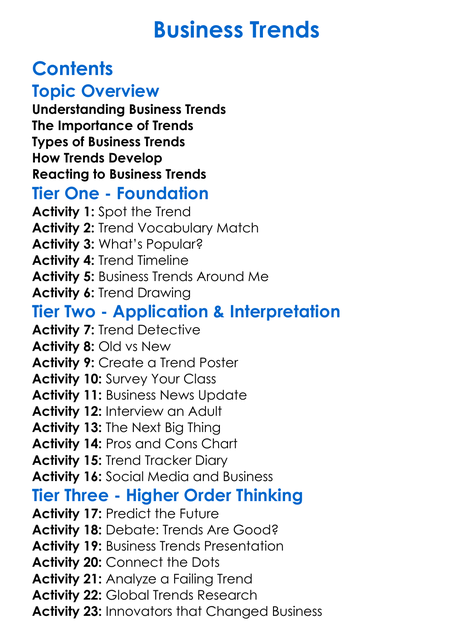 Business Trends

Contents

Topic Overview

Understanding Business Trends
The Importance of Trends
Types of Business Trends
How Trends Develop
Reacting to Business Trends

Tier One - Foundation

Activity 1: Spot the Trend
Activity 2: Trend Vocabulary Match
Activity 3: What's Popular?
Activity 4: Trend Timeline
Activity 5: Business Trends Around Me
Activity 6: Trend Drawing

Tier Two - Application & Interpretation

Activity 7: Trend Detective
Activity 8: Old vs New
Activity 9: Create a Trend Poster
Activity 10: Survey Your Class
Activity 11: Business News Update
Activity 12: Interview an Adult
Activity 13: The Next Big Thing
Activity 14: Pros and Cons Chart
Activity 15: Trend Tracker Diary
Activity 16: Social Media and Business

Tier Three - Higher Order Thinking

Activity 17: Predict the Future
Activity 18: Debate: Trends Are Good?
Activity 19: Business Trends Presentation
Activity 20: Connect the Dots
Activity 21: Analyze a Failing Trend
Activity 22: Global Trends Research
Activity 23: Innovators that Changed Business